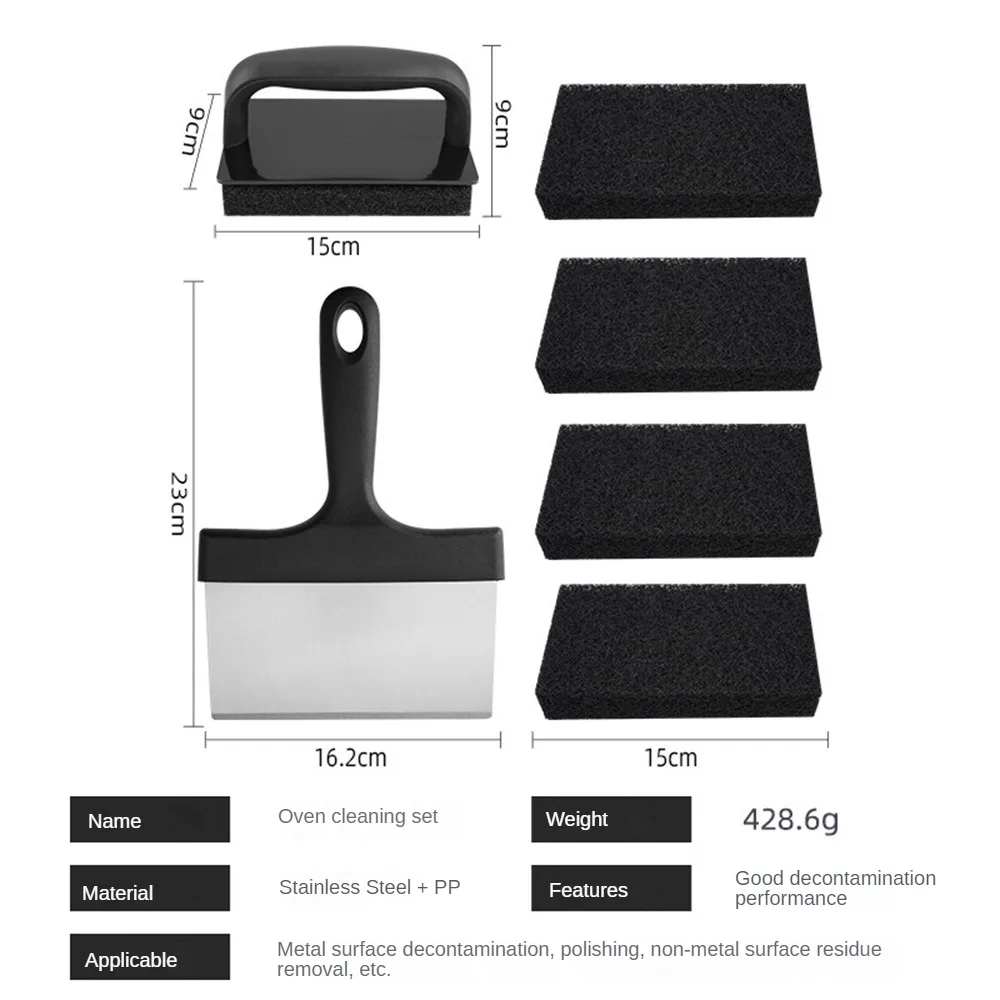 9cm

9cm

15cm

23cm

16.2cm

15cm

Name

Oven cleaning set

Weight

428.6g

Material

Stainless Steel + PP

Features

Good decontamination performance

Applicable

Metal surface decontamination, polishing, non-metal surface residue removal, etc.